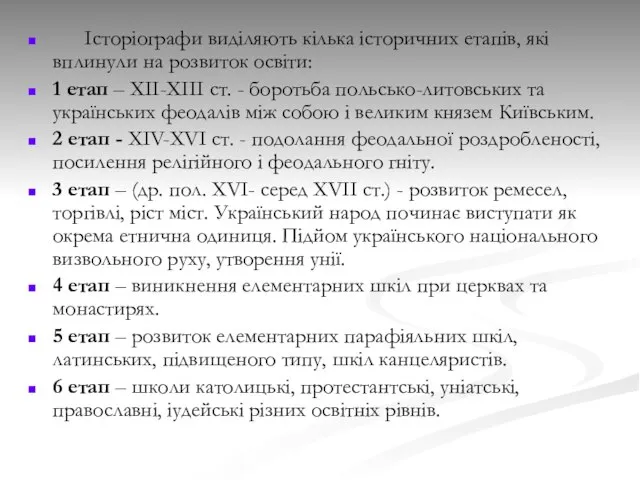 Історіографи виділяють кілька історичних етапів, які вплинули на розвиток освіти:

1 етап – XII-XIII ст. - боротьба польсько-литовських та українських феодалів між собою і великим князем Київським.

2 етап - XIV-XVI ст. - подолання феодальної роздробленості, посилення релігійного і феодального гніту.

3 етап – (др. пол. XVI- серед XVII ст.) - розвиток ремесел, торгівлі, ріст міст. Український народ починає виступати як окрема етнична одиниця. Підйом українського національного визвольного руху, утворення унії.

4 етап – виникнення елементарних шкіл при церквах та монастирях.

5 етап – розвиток елементарних парафіяльних шкіл, латинських, підвищеного типу, шкіл канцеляристів.

6 етап – школи католицькі, протестантські, уніатські, православні, іудейські різних освітніх рівнів.